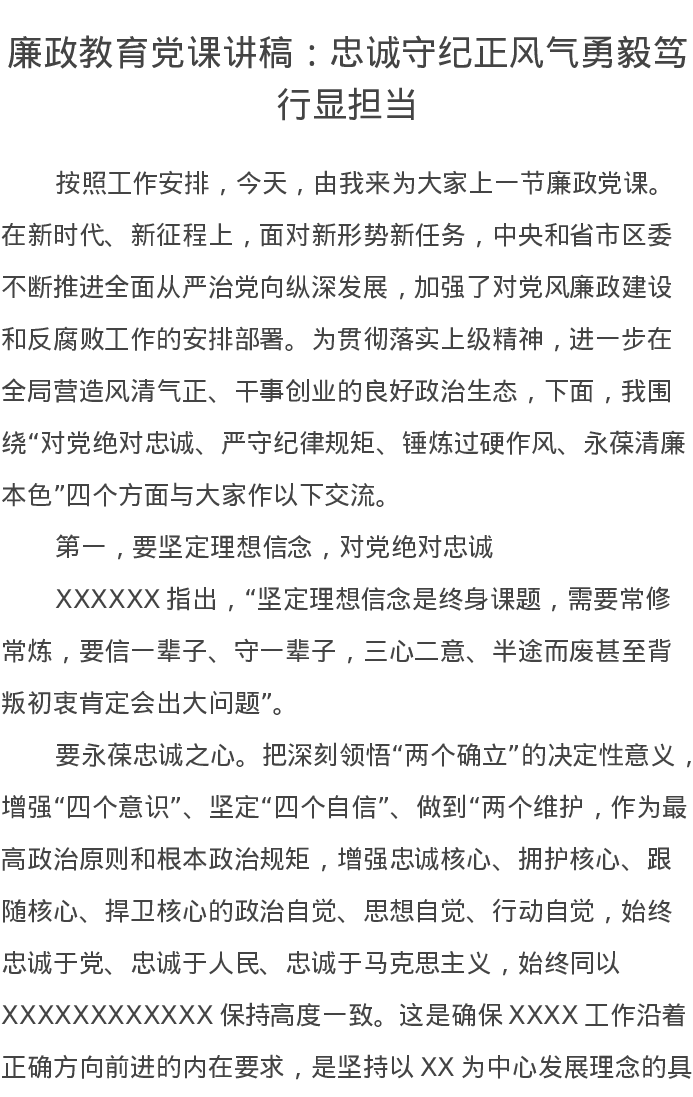 廉政教育党课讲稿：忠诚守纪正风气勇毅笃行显担当

按照工作安排，今天，由我来为大家上一节廉政党课。在新时代、新征程上，面对新形势新任务，中央和省市区委不断推进全面从严治党向纵深发展，加强了对党风廉政建设和反腐败工作的安排部署。为贯彻落实上级精神，进一步在全局营造风清气正、干事创业的良好政治生态，下面，我围绕“对党绝对忠诚、严守纪律规矩、锤炼过硬作风、永葆清廉本色”四个方面与大家作以下交流。

第一，要坚定理想信念，对党绝对忠诚

XXXXXX 指出，“坚定理想信念是终身课题，需要常修常炼，要信一辈子、守一辈子，三心二意、半途而废甚至背叛初衷肯定会出大问题”。

要永葆忠诚之心。把深刻领悟“两个确立”的决定性意义，增强“四个意识”、坚定“四个自信”、做到“两个维护，作为最高政治原则和根本政治规矩，增强忠诚核心、拥护核心、跟随核心、捍卫核心的政治自觉、思想自觉、行动自觉，始终忠诚于党、忠诚于人民、忠诚于马克思主义，始终同以 XXXXXXXXXXXX 保持高度一致。这是确保 XXXX 工作沿着正确方向前进的内在要求，是坚持以 XX 为中心发展理念的具